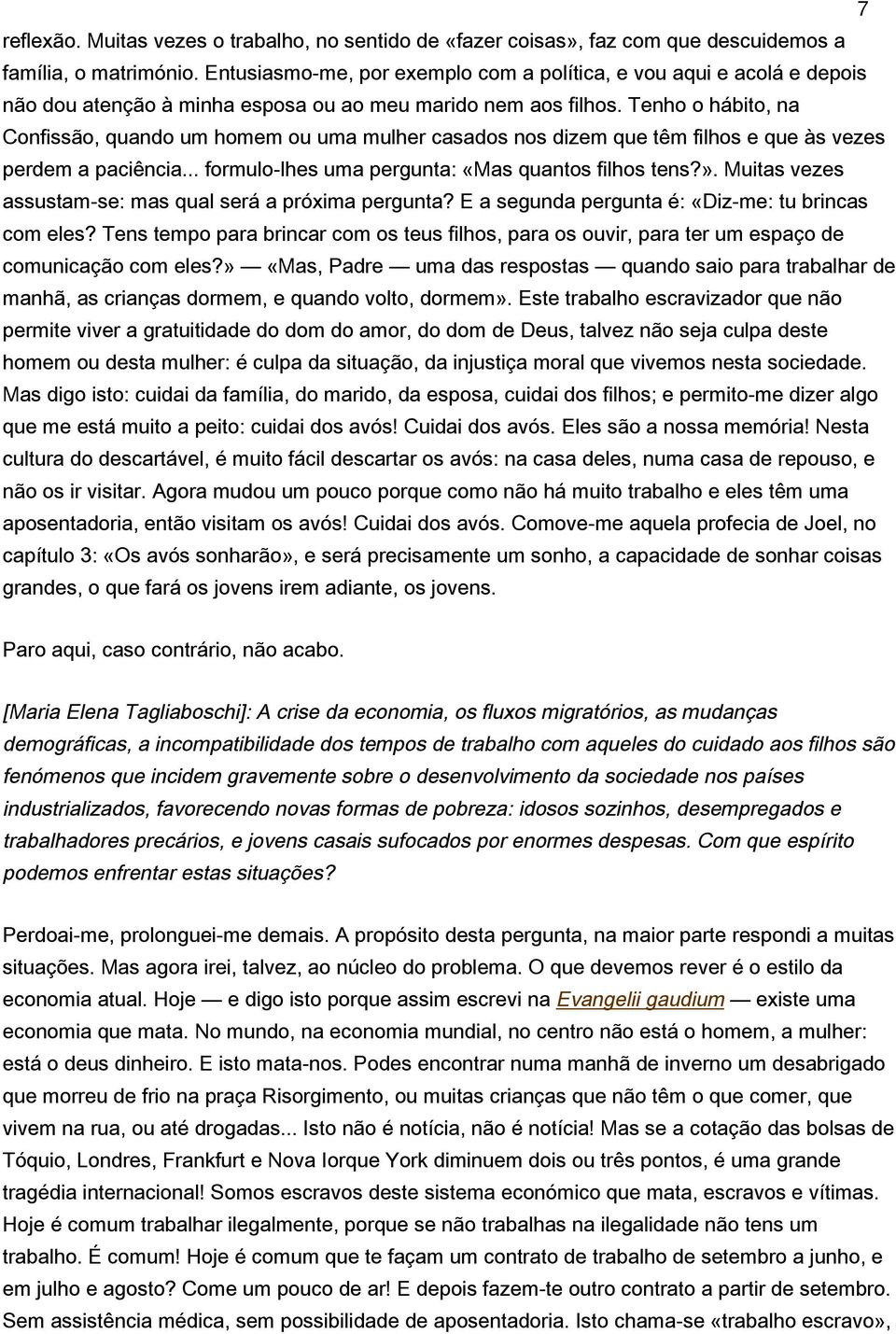 7

reflexão. Muitas vezes o trabalho, no sentido de «fazer coisas», faz com que descuidemos a família, o matrimónio. Entusiasmo-me, por exemplo com a política, e vou aqui e acolá e depois não dou atenção à minha esposa ou ao meu marido nem aos filhos. Tenho o hábito, na Confissão, quando um homem ou uma mulher casados nos dizem que têm filhos e que às vezes perdem a paciência... formulo-lhes uma pergunta: «Mas quantos filhos tens?». Muitas vezes assustam-se: mas qual será a próxima pergunta? E a segunda pergunta é: «Diz-me: tu brincas com eles? Tens tempo para brincar com os teus filhos, para os ouvir, para ter um espaço de comunicação com eles?» — «Mas, Padre — uma das respostas — quando saio para trabalhar de manhã, as crianças dormem, e quando volto, dormem». Este trabalho escravizador que não permite viver a gratuitidade do dom do amor, do dom de Deus, talvez não seja culpa deste homem ou desta mulher: é culpa da situação, da injustiça moral que vivemos nesta sociedade. Mas digo isto: cuidai da família, do marido, da esposa, cuidai dos filhos; e permito-me dizer algo que me está muito a peito: cuidai dos avós! Cuidai dos avós. Eles são a nossa memória! Nesta cultura do descartável, é muito fácil descartar os avós: na casa deles, numa casa de repouso, e não os ir visitar. Agora mudou um pouco porque como não há muito trabalho e eles têm uma aposentadoria, então visitam os avós! Cuidai dos avós. Comove-me aquela profecia de Joel, no capítulo 3: «Os avós sonharão», e será precisamente um sonho, a capacidade de sonhar coisas grandes, o que fará os jovens irem adiante, os jovens.

Paro aqui, caso contrário, não acabo.

[Maria Elena Tagliaboschi]: A crise da economia, os fluxos migratórios, as mudanças demográficas, a incompatibilidade dos tempos de trabalho com aqueles do cuidado aos filhos são fenómenos que incidem gravemente sobre o desenvolvimento da sociedade nos países industrializados, favorecendo novas formas de pobreza: idosos sozinhos, desempregados e trabalhadores precários, e jovens casais sufocados por enormes despesas. Com que espírito podemos enfrentar estas situações?

Perdoai-me, prolonguei-me demais. A propósito desta pergunta, na maior parte respondi a muitas situações. Mas agora irei, talvez, ao núcleo do problema. O que devemos rever é o estilo da economia atual. Hoje — e digo isto porque assim escrevi na Evangelii gaudium — existe uma economia que mata. No mundo, na economia mundial, no centro não está o homem, a mulher: está o deus dinheiro. E isto mata-nos. Podes encontrar numa manhã de inverno um desabrigado que morreu de frio na praça Risorgimento, ou muitas crianças que não têm o que comer, que vivem na rua, ou até drogadas... Isto não é notícia, não é notícia! Mas se a cotação das bolsas de Tóquio, Londres, Frankfurt e Nova Iorque York diminuem dois ou três pontos, é uma grande tragédia internacional! Somos escravos deste sistema económico que mata, escravos e vítimas. Hoje é comum trabalhar ilegalmente, porque se não trabalhas na ilegalidade não tens um trabalho. É comum! Hoje é comum que te façam um contrato de trabalho de setembro a junho, e em julho e agosto? Come um pouco de ar! E depois fazem-te outro contrato a partir de setembro. Sem assistência médica, sem possibilidade de aposentadoria. Isto chama-se «trabalho escravo»,